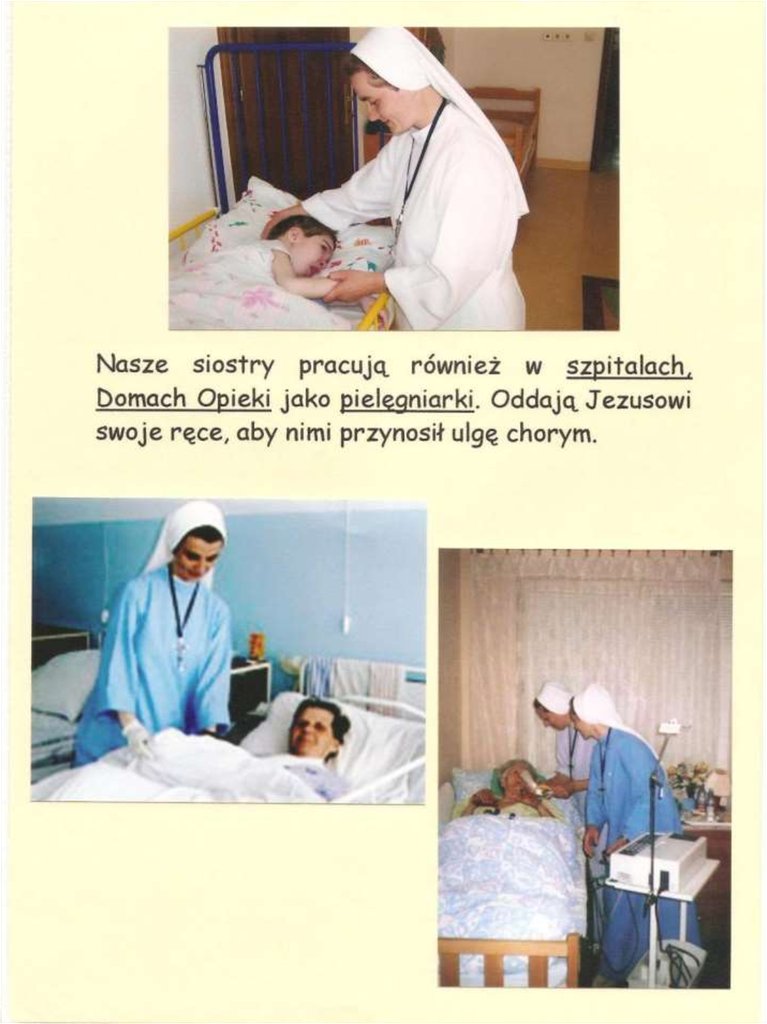 Nasze siostry pracują również w szpitalach, Domach Opieki jako pielęgniarki. Oddają Jezusowi swoje ręce, aby nimi przynosił ulgę chorym.